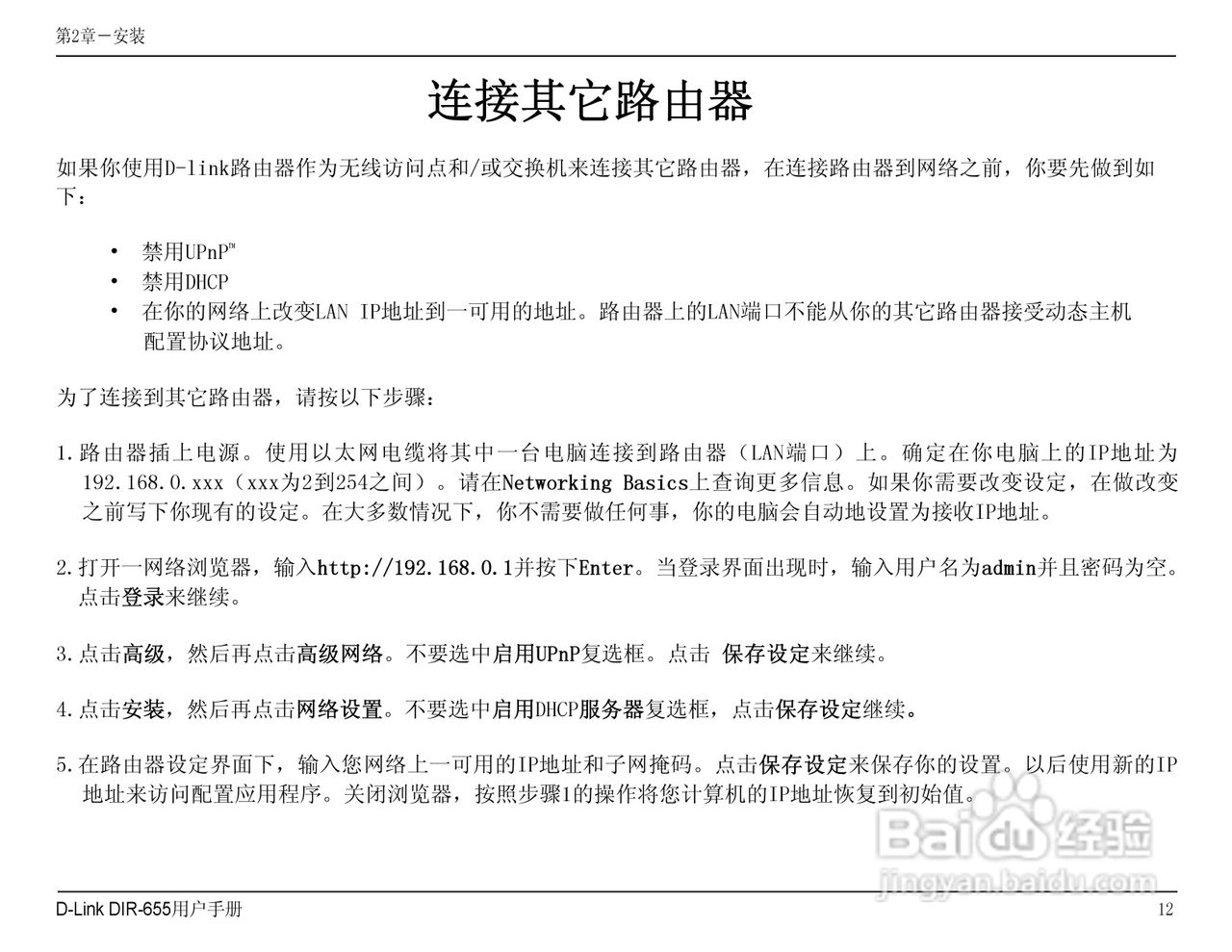 第2章－安装

连接其它路由器

如果你使用D-link路由器作为无线访问点和/或交换机来连接其它路由器，在连接路由器到网络之前，你要先做到如下：

• 禁用UPnP™
• 禁用DHCP
• 在你的网络上改变LAN IP地址到一可用的地址。路由器上的LAN端口不能从你的其它路由器接受动态主机配置协议地址。

为了连接到其它路由器，请按以下步骤：

1.路由器插上电源。使用以太网电缆将其中一台电脑连接到路由器（LAN端口）上。确定在你电脑上的IP地址为192.168.0.xxx（xxx为2到254之间）。请在Networking Basics上查询更多信息。如果你需要改变设定，在做改变之前写下你现有的设定。在大多数情况下，你不需要做任何事，你的电脑会自动地设置为接收IP地址。

2.打开一网络浏览器，输入http://192.168.0.1并按下Enter。当登录界面出现时，输入用户名为admin并且密码为空。点击登录来继续。

3.点击高级，然后再点击高级网络。不要选中启用UPnP复选框。点击 保存设定来继续。

4.点击安装，然后再点击网络设置。不要选中启用DHCP服务器复选框，点击保存设定继续。

5.在路由器设定界面下，输入您网络上一可用的IP地址和子网掩码。点击保存设定来保存你的设置。以后使用新的IP地址来访问配置应用程序。关闭浏览器，按照步骤1的操作将您计算机的IP地址恢复到初始值。

Baidu经验
jingyan.baidu.com

D-Link DIR-655用户手册 12